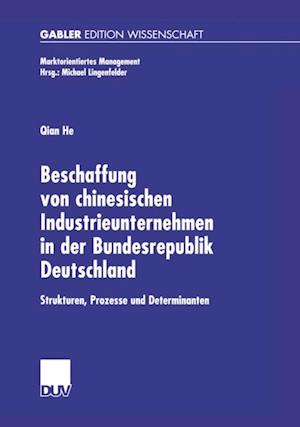 GABLER EDITION WISSENSCHAFT

Marktorientiertes Management
Hrsg.: Michael Lingenfelder

Qian He

Beschaffung von chinesischen Industrieunternehmen in der Bundesrepublik Deutschland

Strukturen, Prozesse und Determinanten

DUV